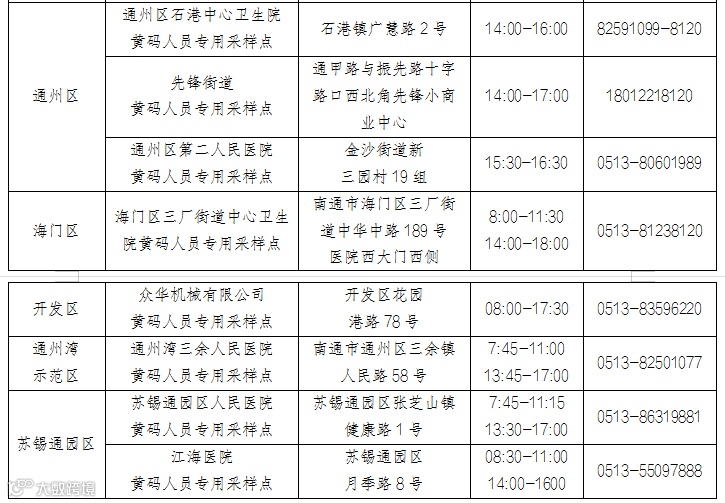 | 通州区 | 通州区石港中心卫生院黄码人员专用采样点 | 石港镇广慧路2号 | 14:00-16:00 | 82591099-8120 |
|---|---|---|---|---|
|  | 先锋街道黄码人员专用采样点 | 通甲路与振先路十字路口西北角先锋小商业中心 | 14:00-17:00 | 18012218120 |
|  | 通州区第二人民医院黄码人员专用采样点 | 金沙街道新三园村19组 | 15:30-16:30 | 0513-80601989 |
| 海门区 | 海门区三厂街道中心卫生院黄码人员专用采样点 | 南通市海门区三厂街道中华中路189号医院西大门西侧 | 8:00-11:30 14:00-18:00 | 0513-81238120 |

| 开发区 | 众华机械有限公司黄码人员专用采样点 | 开发区花园港路78号 | 08:00-17:30 | 0513-83596220 |
|---|---|---|---|---|
| 通州湾示范区 | 通州湾三余人民医院黄码人员专用采样点 | 南通市通州区三余镇人民路58号 | 7:45-11:00 13:45-17:00 | 0513-82501077 |
| 苏锡通园区 | 苏锡通园区人民医院黄码人员专用采样点 | 苏锡通园区张芝山镇健康路1号 | 7:45-11:15 13:30-17:00 | 0513-86319881 |
|  | 江海医院黄码人员专用采样点 | 苏锡通园区月季路8号 | 08:30-11:00 14:00-1600 | 0513-55097888 |

大数跨境